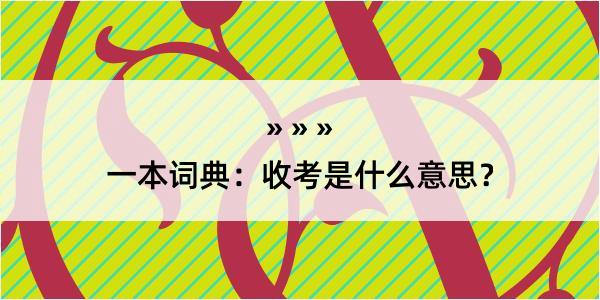 » » »

一本词典：收考是什么意思？